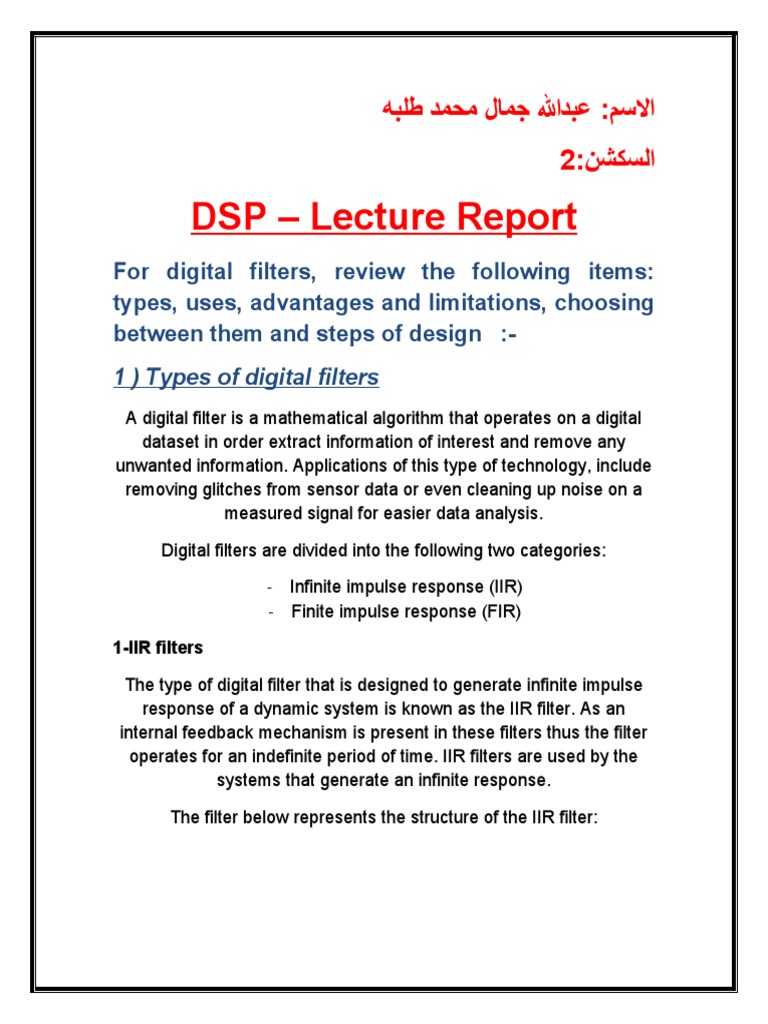 الاسم: عبدالله جمال محمد طلبه

السكشن:2

DSP – Lecture Report

For digital filters, review the following items: types, uses, advantages and limitations, choosing between them and steps of design :-

1 ) Types of digital filters

A digital filter is a mathematical algorithm that operates on a digital dataset in order extract information of interest and remove any unwanted information. Applications of this type of technology, include removing glitches from sensor data or even cleaning up noise on a measured signal for easier data analysis.

Digital filters are divided into the following two categories:

- Infinite impulse response (IIR)
- Finite impulse response (FIR)

1-IIR filters

The type of digital filter that is designed to generate infinite impulse response of a dynamic system is known as the IIR filter. As an internal feedback mechanism is present in these filters thus the filter operates for an indefinite period of time. IIR filters are used by the systems that generate an infinite response.

The filter below represents the structure of the IIR filter: